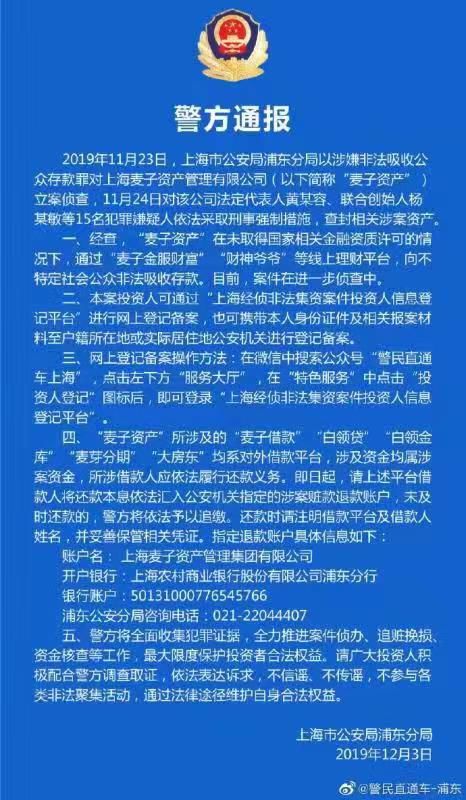 警方通报

2019年11月23日，上海市公安局浦东分局以涉嫌非法吸收公众存款罪对上海麦子资产管理有限公司（以下简称“麦子资产”）立案侦查，11月24日对该公司法定代表人黄某容、联合创始人杨某敏等15名犯罪嫌疑人依法采取刑事强制措施，查封相关涉案资产。

一、经查，“麦子资产”在未取得国家相关金融资质许可的情况下，通过“麦子金服财富”“财神爷爷”等线上理财平台，向不特定社会公众非法吸收存款。目前，案件在进一步侦查中。

二、本案投资人可通过“上海经侦非法集资案件投资人信息登记平台”进行网上登记备案，也可携带本人身份证件及相关报案材料至户籍所在地或实际居住地公安机关进行登记备案。

三、网上登记备案操作方法：在微信中搜索公众号“警民直通车上海”，点击左下方“服务大厅”，在“特色服务”中点击“投资人登记”图标后，即可登录“上海经侦非法集资案件投资人信息登记平台”。

四、“麦子资产”所涉及的“麦子借款”“白领贷”“白领金库”“麦芽分期”“大房东”均系对外借款平台，涉及资金均属涉案资金，所涉借款人应依法履行还款义务。即日起，请上述平台借款人将还款本息依法汇入公安机关指定的涉案赃款退款账户，未及时还款的，警方将依法予以追缴。还款时请注明借款平台及借款人姓名，并妥善保管相关凭证。指定退款账户具体信息如下：
账户名：上海麦子资产管理集团有限公司
开户银行：上海农村商业银行股份有限公司浦东分行
银行账户：50131000776545766
浦东公安分局咨询电话：021-22044407

五、警方将全面收集犯罪证据，全力推进案件侦办、追赃挽损、资金核查等工作，最大限度保护投资者合法权益。请广大投资人积极配合警方调查取证，依法表达诉求，不信谣、不传谣，不参与各类非法聚集活动，通过法律途径维护自身合法权益。

上海市公安局浦东分局
2019年12月3日

@警民直通车-浦东